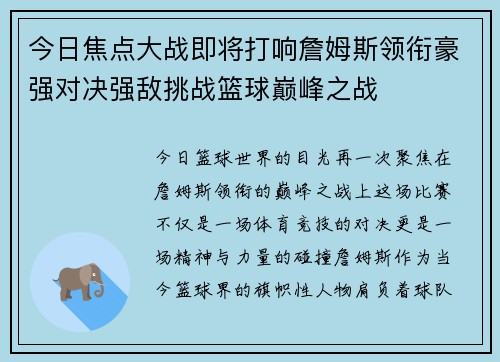 今日焦点大战即将打响詹姆斯领衔豪强对决强敌挑战篮球巅峰之战

今日篮球世界的目光再一次聚焦在詹姆斯领衔的巅峰之战上这场比赛不仅是一场体育竞技的对决更是一场精神与力量的碰撞詹姆斯作为当今篮球界的旗帜性人物肩负着球队